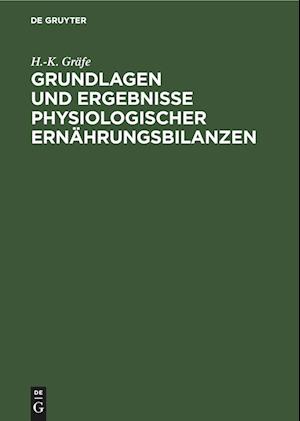 DE GRUYTER

H.-K. Gräfe
GRUNDLAGEN UND ERGEBNISSE PHYSIOLOGISCHER ERNÄHRUNGSBILANZEN

DE
G